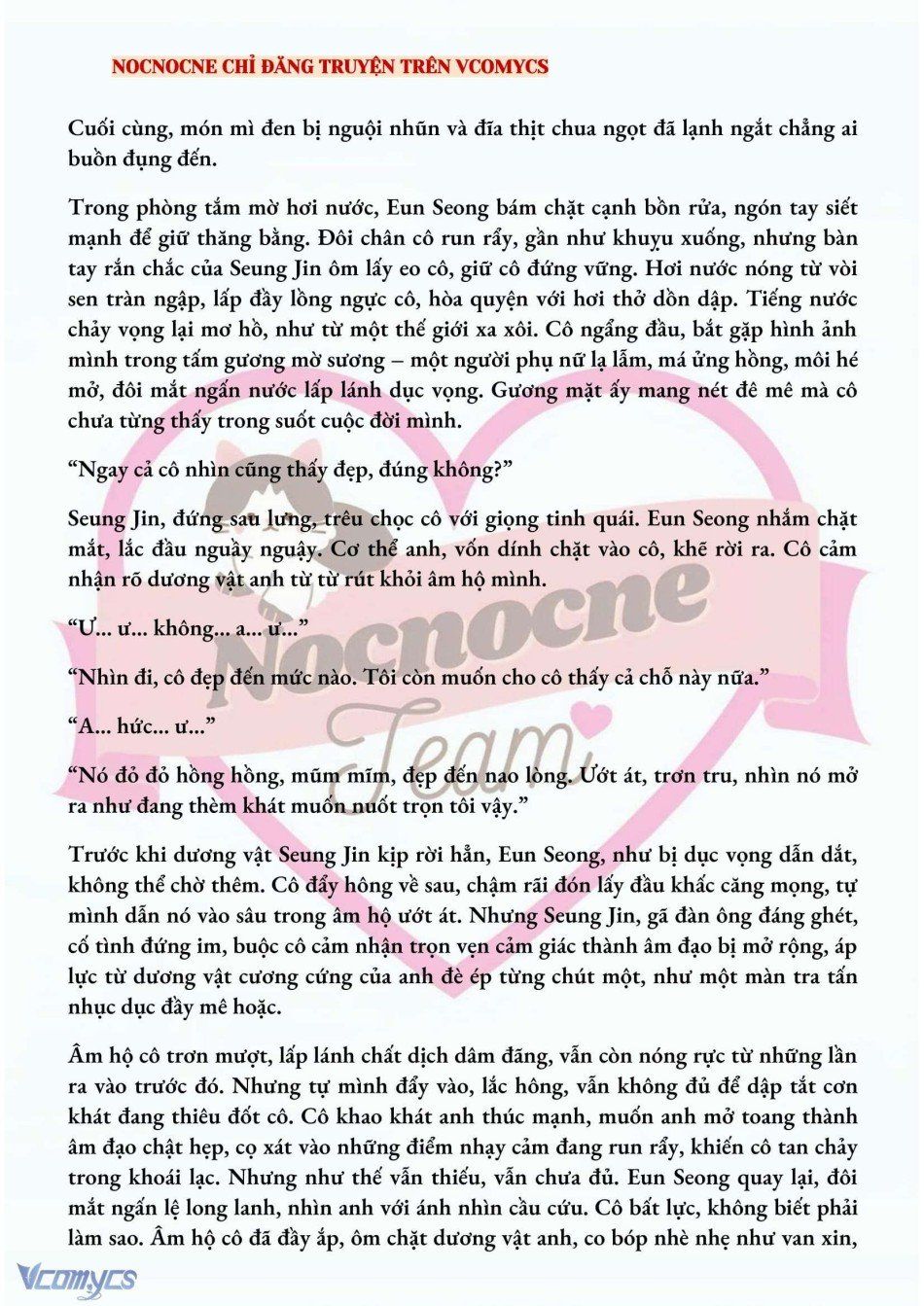 NOCNOCNE CHỈ ĐĂNG TRUYỆN TRÊN VCOMYCS

Cuối cùng, món mì đen bị nguội nhũn và đĩa thịt chua ngọt đã lạnh ngắt chẳng ai buồn đụng đến.

Trong phòng tắm mờ hơi nước, Eun Seong bám chặt cạnh bồn rửa, ngón tay siết mạnh để giữ thăng bằng. Đôi chân cô run rẩy, gần như khuỵu xuống, nhưng bàn tay rắn chắc của Seung Jin ôm lấy eo cô, giữ cô đứng vững. Hơi nước nóng từ vòi sen tràn ngập, lấp đầy lồng ngực cô, hòa quyện với hơi thở dồn dập. Tiếng nước chảy vọng lại mơ hồ, như từ một thế giới xa xôi. Cô ngẩng đầu, bắt gặp hình ảnh mình trong tấm gương mờ sương – một người phụ nữ lạ lẫm, má ửng hồng, môi hé mở, đôi mắt ngấn nước lấp lánh dục vọng. Gương mặt ấy mang nét đê mê mà cô chưa từng thấy trong suốt cuộc đời mình.

“Ngay cả cô nhìn cũng thấy đẹp, đúng không?”

Seung Jin, đứng sau lưng, trêu chọc cô với giọng tinh quái. Eun Seong nhắm chặt mắt, lắc đầu nguầy nguậy. Cơ thể anh, vốn dính chặt vào cô, khẽ rời ra. Cô cảm nhận rõ dương vật anh từ từ rút khỏi âm hộ mình.

“Ư... ư... không... a... ư...”

“Nhìn đi, cô đẹp đến mức nào. Tôi còn muốn cho cô thấy cả chỗ này nữa.”

“A... hức... ư...”

“Nó đỏ đỏ hồng hồng, mũm mĩm, đẹp đến nao lòng. Ướt át, trơn tru, nhìn nó mở ra như đang thèm khát muốn nuốt trọn tôi vậy.”

Trước khi dương vật Seung Jin kịp rời hẳn, Eun Seong, như bị dục vọng dẫn dắt, không thể chờ thêm. Cô đẩy hông về sau, chậm rãi đón lấy đầu khấc căng mọng, tự mình dẫn nó vào sâu trong âm hộ ướt át. Nhưng Seung Jin, gã đàn ông đáng ghét, cố tình đứng im, buộc cô cảm nhận trọn vẹn cảm giác thành âm đạo bị mở rộng, áp lực từ dương vật cương cứng của anh đè ép từng chút một, như một màn tra tấn nhục dục đầy mê hoặc.

Âm hộ cô trơn mượt, lấp lánh chất dịch dâm đãng, vẫn còn nóng rực từ những lần ra vào trước đó. Nhưng tự mình đẩy vào, lắc hông, vẫn không đủ để dập tắt cơn khát đang thiêu đốt cô. Cô khao khát anh thúc mạnh, muốn anh mở toang thành âm đạo chật hẹp, cọ xát vào những điểm nhạy cảm đang run rẩy, khiến cô tan chảy trong khoái lạc. Nhưng như thế vẫn thiếu, vẫn chưa đủ. Eun Seong quay lại, đôi mắt ngấn lệ long lanh, nhìn anh với ánh nhìn cầu cứu. Cô bất lực, không biết phải làm sao. Âm hộ cô đã đầy ắp, ôm chặt dương vật anh, co bóp nhè nhẹ như van xin,

Nocnocne Team

Vcomycs